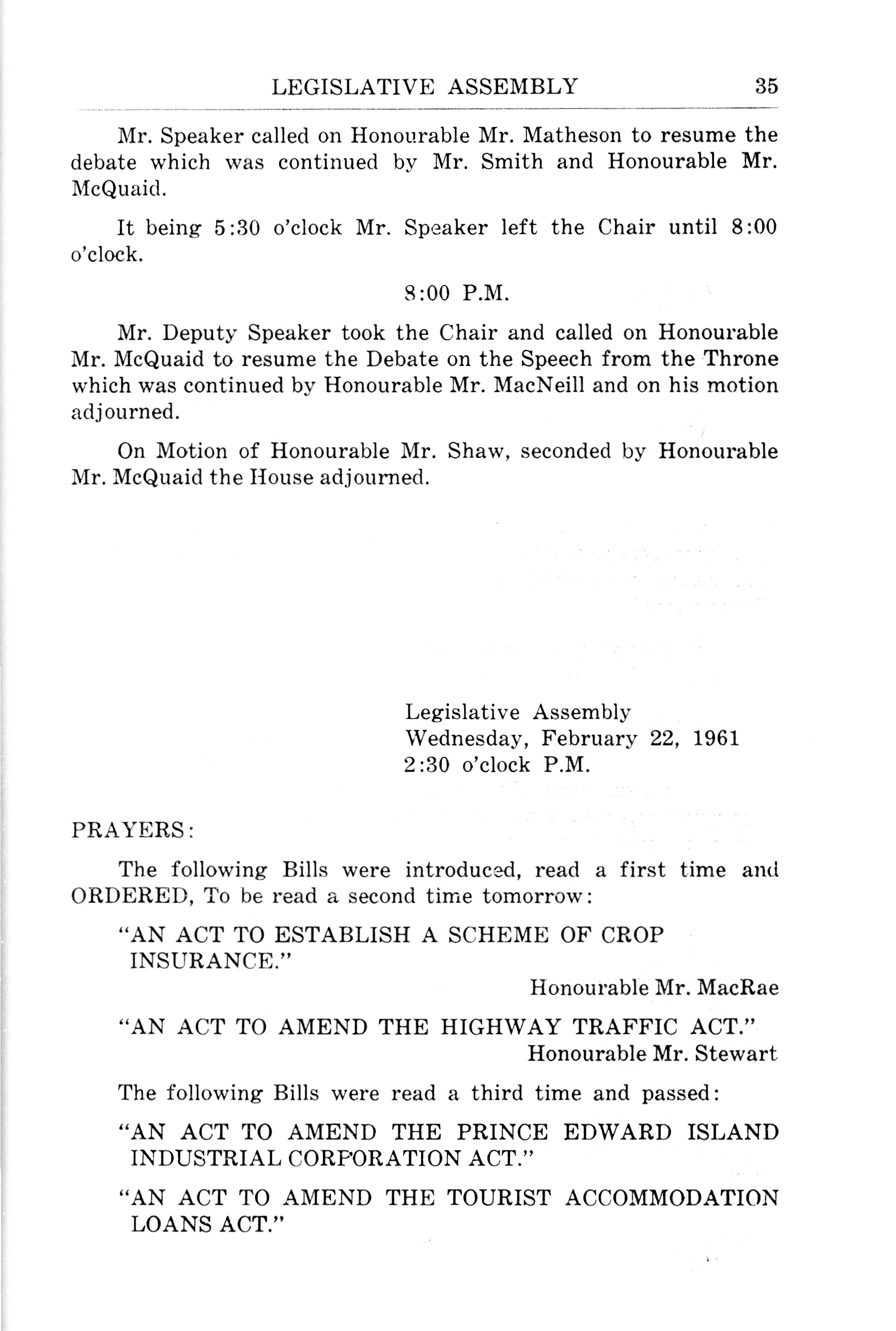 LEGISLATIVE ASSEMBLY 35

Mr. Speaker called on Honourable Mr. Matheson to resume the debate which was continued by Mr. Smith and Honourable Mr. McQuaid.

It being 5:30 o'clock Mr. Speaker left the Chair until 8:00 o'clock.

8:00 P.M.

Mr. Deputy Speaker took the Chair and called on Honourable Mr. McQuaid to resume the Debate on the Speech from the Throne which was continued by Honourable Mr. MacNeill and on his motion adjourned.

On Motion of Honourable Mr. Shaw, seconded by Honourable Mr. McQuaid the House adjourned.

Legislative Assembly
Wednesday, February 22, 1961
2:30 o'clock P.M.

PRAYERS:

The following Bills were introduced, read a first time and ORDERED, To be read a second time tomorrow:

"AN ACT TO ESTABLISH A SCHEME OF CROP INSURANCE."

Honourable Mr. MacRae

"AN ACT TO AMEND THE HIGHWAY TRAFFIC ACT."

Honourable Mr. Stewart

The following Bills were read a third time and passed:

"AN ACT TO AMEND THE PRINCE EDWARD ISLAND INDUSTRIAL CORPORATION ACT."

"AN ACT TO AMEND THE TOURIST ACCOMMODATION LOANS ACT."